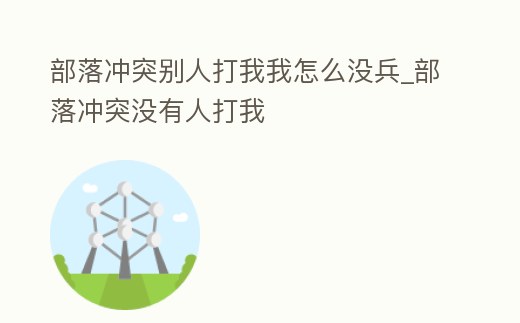 部落冲突别人打我我怎么没兵_部落冲突没有人打我